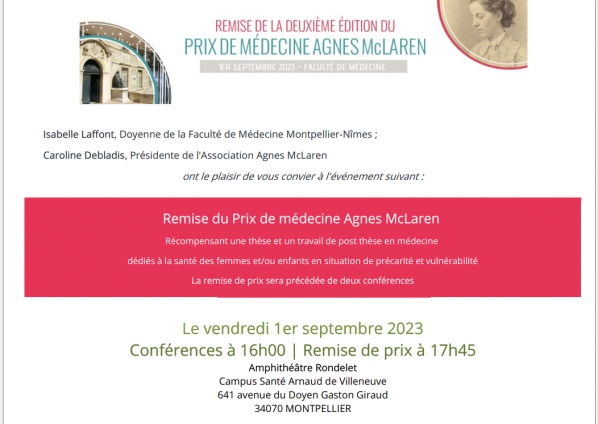 REMISE DE LA DEUXIÈME ÉDITION DU
PRIX DE MÉDECINE AGNES McLAREN
1ER SEPTEMBRE 2023 – FACULTÉ DE MÉDECINE

Isabelle Laffont, Doyenne de la Faculté de Médecine Montpellier-Nîmes ;

Caroline Debladis, Présidente de l'Association Agnes McLaren

ont le plaisir de vous convier à l'événement suivant :

Remise du Prix de médecine Agnes McLaren

Récompensant une thèse et un travail de post thèse en médecine

dédiés à la santé des femmes et/ou enfants en situation de précarité et vulnérabilité

La remise de prix sera précédée de deux conférences

Le vendredi 1er septembre 2023
Conférences à 16h00 | Remise de prix à 17h45
Amphithéâtre Rondelet
Campus Santé Arnaud de Villeneuve
641 avenue du Doyen Gaston Giraud
34070 MONTPELLIER